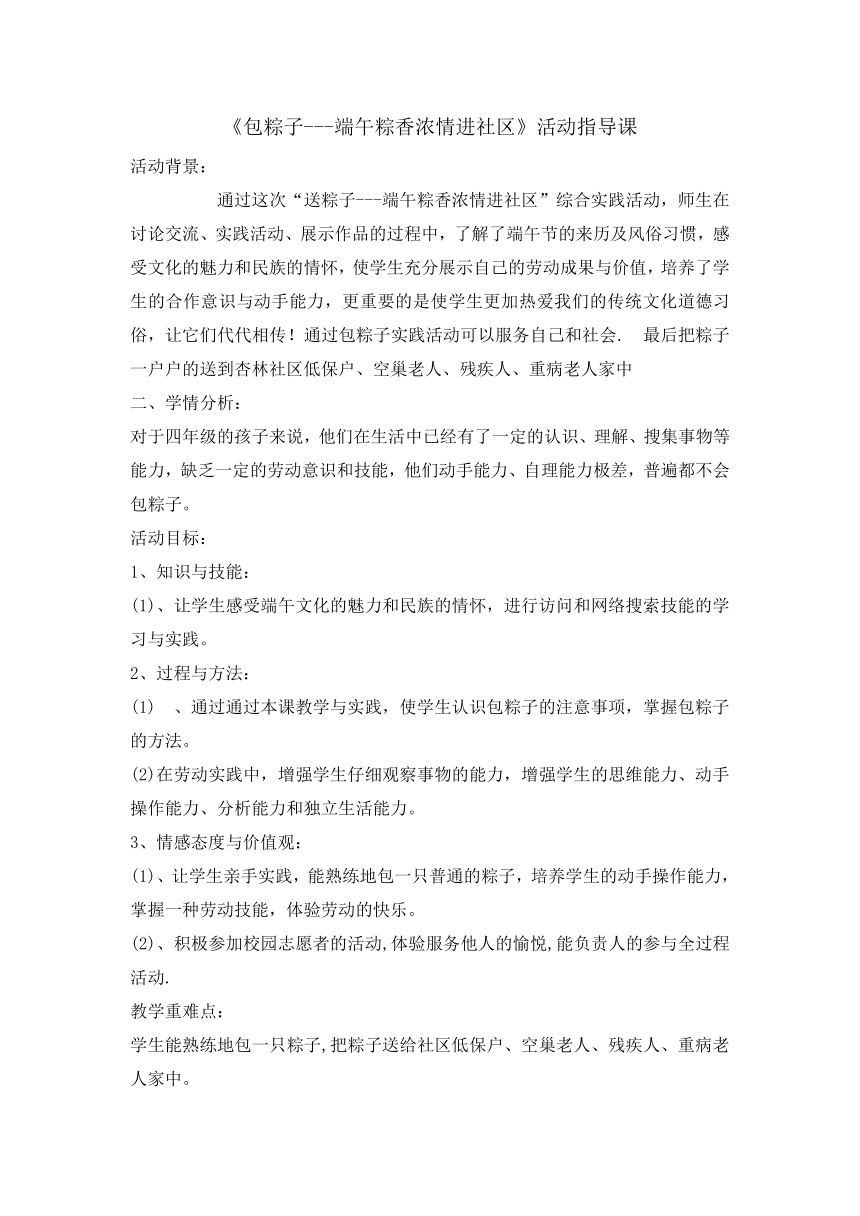 《包粽子---端午粽香浓情进社区》活动指导课

活动背景：

通过这次“送粽子---端午粽香浓情进社区”综合实践活动，师生在讨论交流、实践活动、展示作品的过程中，了解了端午节的来历及风俗习惯，感受文化的魅力和民族的情怀，使学生充分展示自己的劳动成果与价值，培养了学生的合作意识与动手能力，更重要的是使学生更加热爱我们的传统文化道德习俗，让它们代代相传！通过包粽子实践活动可以服务自己和社会. 最后把粽子一户户的送到杏林社区低保户、空巢老人、残疾人、重病老人家中

二、学情分析：

对于四年级的孩子来说，他们在生活中已经有了一定的认识、理解、搜集事物等能力，缺乏一定的劳动意识和技能，他们动手能力、自理能力极差，普遍都不会包粽子。

活动目标：

1、知识与技能：

(1)、让学生感受端午文化的魅力和民族的情怀，进行访问和网络搜索技能的学习与实践。

2、过程与方法：

(1) 、通过通过本课教学与实践，使学生认识包粽子的注意事项，掌握包粽子的方法。

(2)在劳动实践中，增强学生仔细观察事物的能力，增强学生的思维能力、动手操作能力、分析能力和独立生活能力。

3、情感态度与价值观：

(1)、让学生亲手实践，能熟练地包一只普通的粽子，培养学生的动手操作能力，掌握一种劳动技能，体验劳动的快乐。

(2)、积极参加校园志愿者的活动,体验服务他人的愉悦,能负责人的参与全过程活动.

教学重难点：

学生能熟练地包一只粽子,把粽子送给社区低保户、空巢老人、残疾人、重病老人家中。